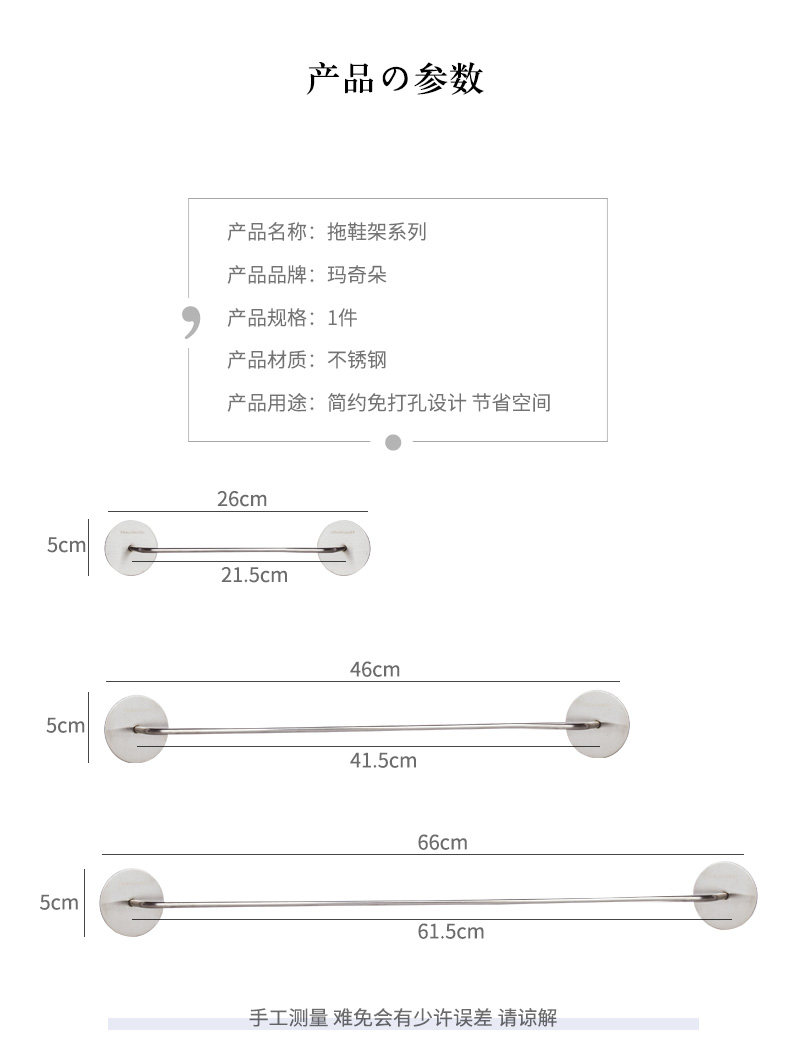 产品の参数

产品名称：拖鞋架系列

产品品牌：玛奇朵

产品规格：1件

产品材质：不锈钢

产品用途：简约免打孔设计 节省空间

26cm
5cm
21.5cm

46cm
5cm
41.5cm

66cm
5cm
61.5cm

手工测量 难免会有少许误差 请谅解